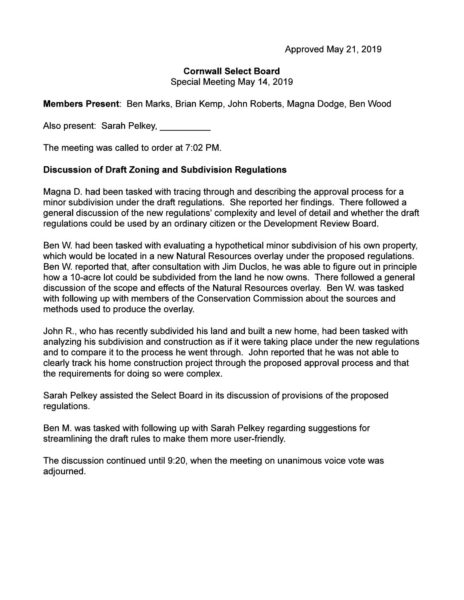 Approved May 21, 2019

Cornwall Select Board
Special Meeting May 14, 2019

Members Present: Ben Marks, Brian Kemp, John Roberts, Magna Dodge, Ben Wood

Also present: Sarah Pelkey, ____

The meeting was called to order at 7:02 PM.

Discussion of Draft Zoning and Subdivision Regulations

Magna D. had been tasked with tracing through and describing the approval process for a minor subdivision under the draft regulations. She reported her findings. There followed a general discussion of the new regulations' complexity and level of detail and whether the draft regulations could be used by an ordinary citizen or the Development Review Board.

Ben W. had been tasked with evaluating a hypothetical minor subdivision of his own property, which would be located in a new Natural Resources overlay under the proposed regulations. Ben W. reported that, after consultation with Jim Duclos, he was able to figure out in principle how a 10-acre lot could be subdivided from the land he now owns. There followed a general discussion of the scope and effects of the Natural Resources overlay. Ben W. was tasked with following up with members of the Conservation Commission about the sources and methods used to produce the overlay.

John R., who has recently subdivided his land and built a new home, had been tasked with analyzing his subdivision and construction as if it were taking place under the new regulations and to compare it to the process he went through. John reported that he was not able to clearly track his home construction project through the proposed approval process and that the requirements for doing so were complex.

Sarah Pelkey assisted the Select Board in its discussion of provisions of the proposed regulations.

Ben M. was tasked with following up with Sarah Pelkey regarding suggestions for streamlining the draft rules to make them more user-friendly.

The discussion continued until 9:20, when the meeting on unanimous voice vote was adjourned.